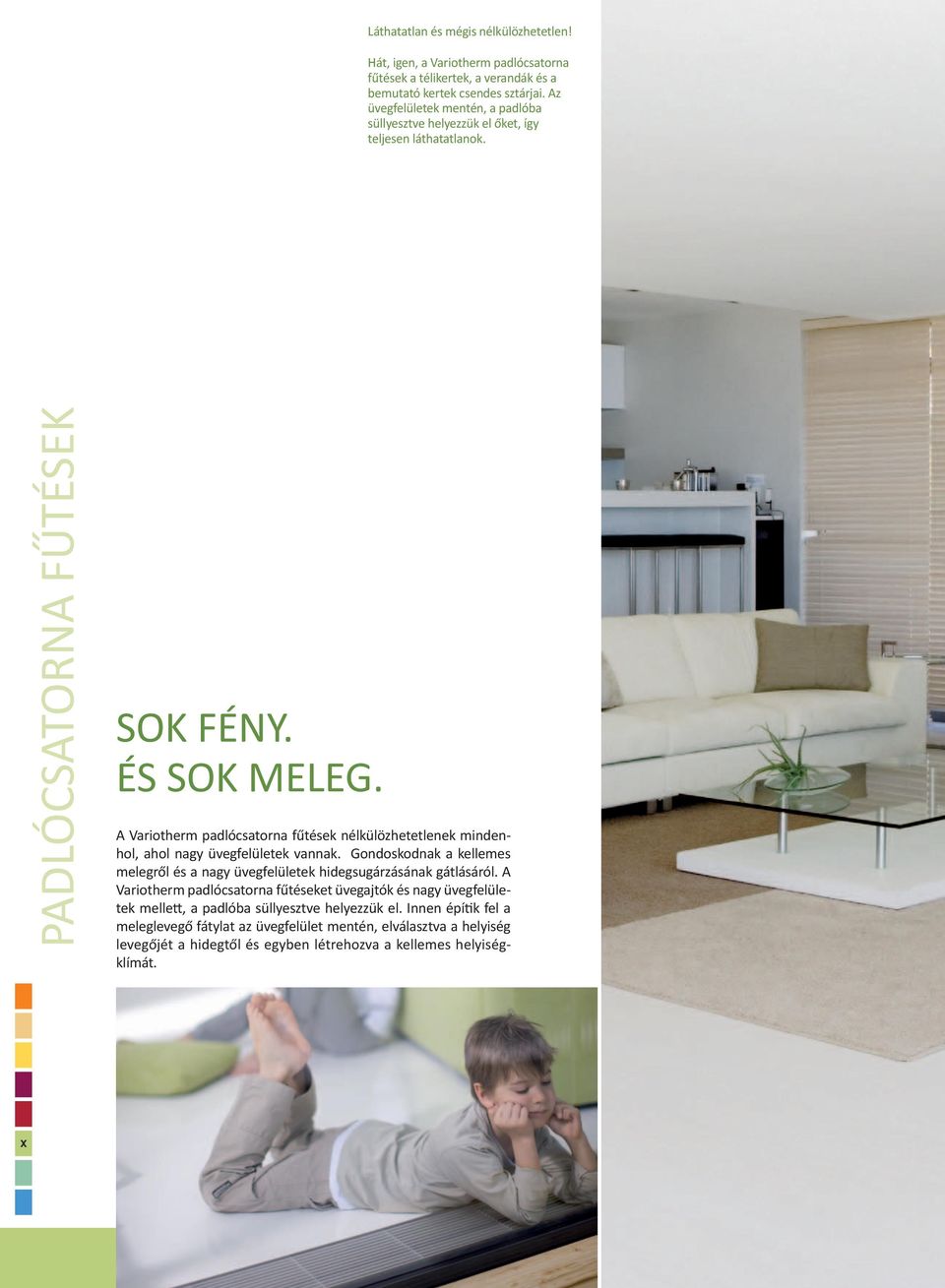 Láthatatlan és mégis nélkülözhetetlen!

Hát, igen, a Variotherm padlócsatorna fűtések a télikertek, a verandák és a bemutató kertek csendes sztárjai. Az üvegfelületek mentén, a padlóba süllyesztve helyezzük el őket, így teljesen láthatatlanok.

PADLÓCSATORNA FŰTÉSEK

SOK FÉNY.
ÉS SOK MELEG.

A Variotherm padlócsatorna fűtések nélkülözhetetlenek mindenhol, ahol nagy üvegfelületek vannak. Gondoskodnak a kellemes melegről és a nagy üvegfelületek hidegsugárzásának gátlásáról. A Variotherm padlócsatorna fűtéseket üvegajtók és nagy üvegfelületek mellett, a padlóba süllyesztve helyezzük el. Innen építik fel a meleglevegő fátylat az üvegfelület mentén, elválasztva a helyiség levegőjét a hidegtől és egyben létrehozva a kellemes helyiségklímát.

x